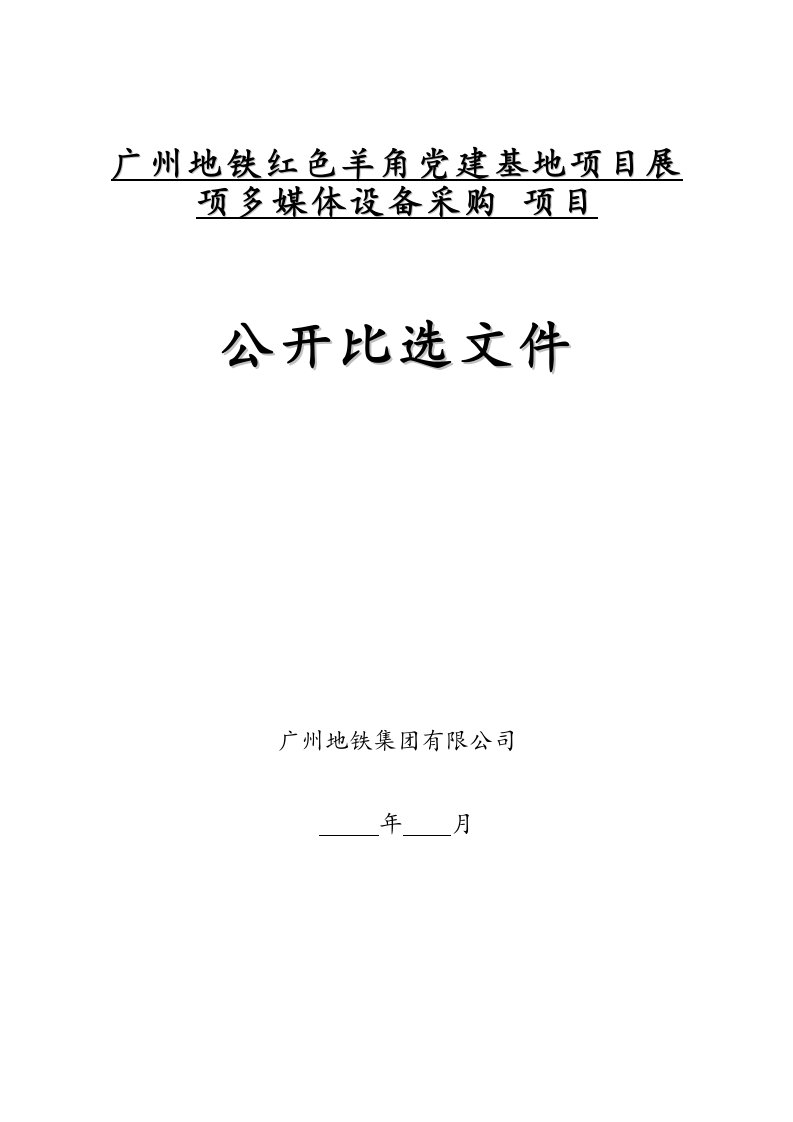 广州地铁红色羊角党建基地项目展项多媒体设备采购 项目

公开比选文件

广州地铁集团有限公司

_____年____月